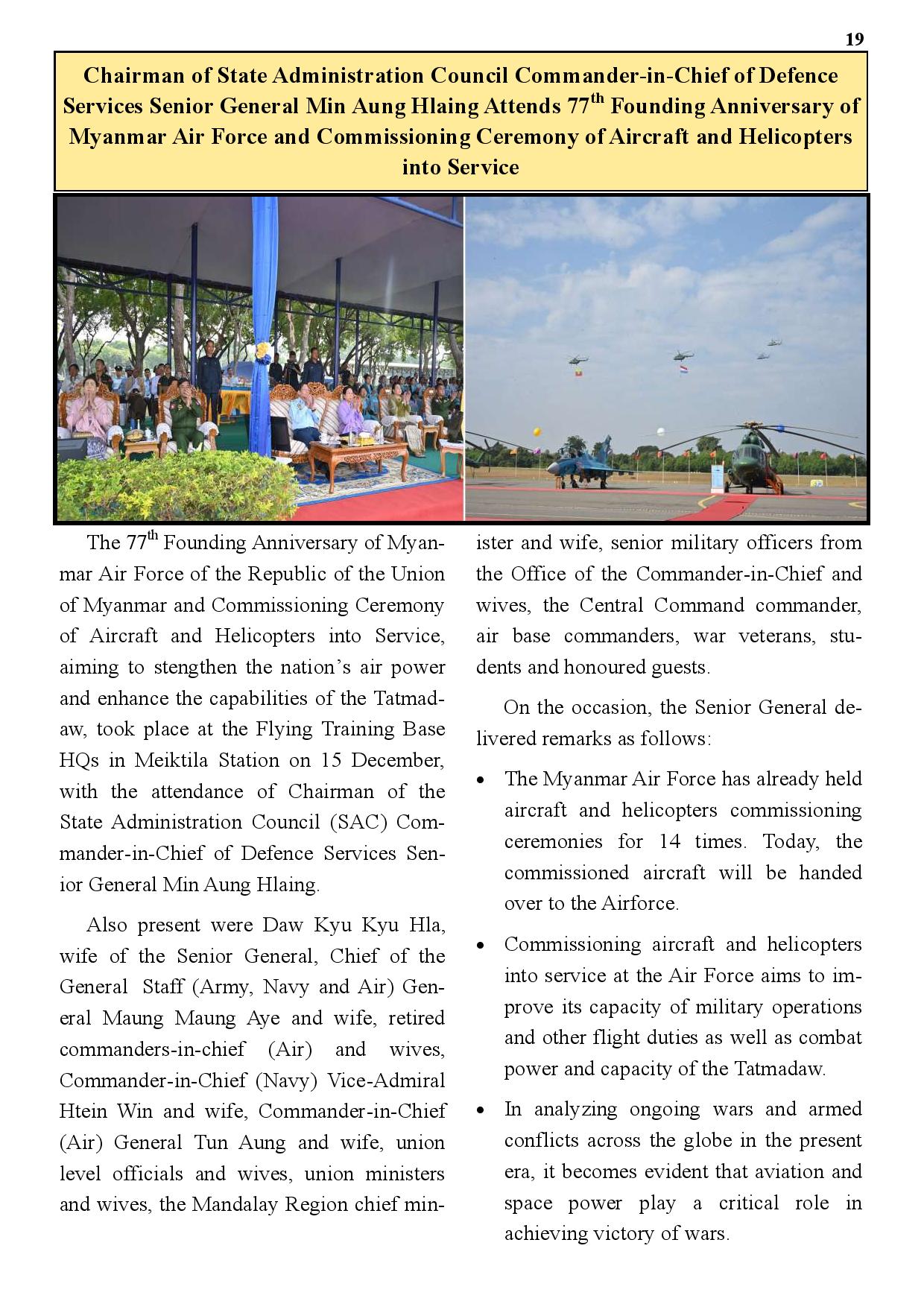 19

Chairman of State Administration Council Commander-in-Chief of Defence Services Senior General Min Aung Hlaing Attends 77$^{th}$ Founding Anniversary of Myanmar Air Force and Commissioning Ceremony of Aircraft and Helicopters into Service

The 77$^{th}$ Founding Anniversary of Myanmar Air Force of the Republic of the Union of Myanmar and Commissioning Ceremony of Aircraft and Helicopters into Service, aiming to stengthen the nation's air power and enhance the capabilities of the Tatmadaw, took place at the Flying Training Base HQs in Meiktila Station on 15 December, with the attendance of Chairman of the State Administration Council (SAC) Commander-in-Chief of Defence Services Senior General Min Aung Hlaing.

Also present were Daw Kyu Kyu Hla, wife of the Senior General, Chief of the General Staff (Army, Navy and Air) General Maung Maung Aye and wife, retired commanders-in-chief (Air) and wives, Commander-in-Chief (Navy) Vice-Admiral Htein Win and wife, Commander-in-Chief (Air) General Tun Aung and wife, union level officials and wives, union ministers and wives, the Mandalay Region chief minister and wife, senior military officers from the Office of the Commander-in-Chief and wives, the Central Command commander, air base commanders, war veterans, students and honoured guests.

On the occasion, the Senior General delivered remarks as follows:

• The Myanmar Air Force has already held aircraft and helicopters commissioning ceremonies for 14 times. Today, the commissioned aircraft will be handed over to the Airforce.

• Commissioning aircraft and helicopters into service at the Air Force aims to improve its capacity of military operations and other flight duties as well as combat power and capacity of the Tatmadaw.

• In analyzing ongoing wars and armed conflicts across the globe in the present era, it becomes evident that aviation and space power play a critical role in achieving victory of wars.